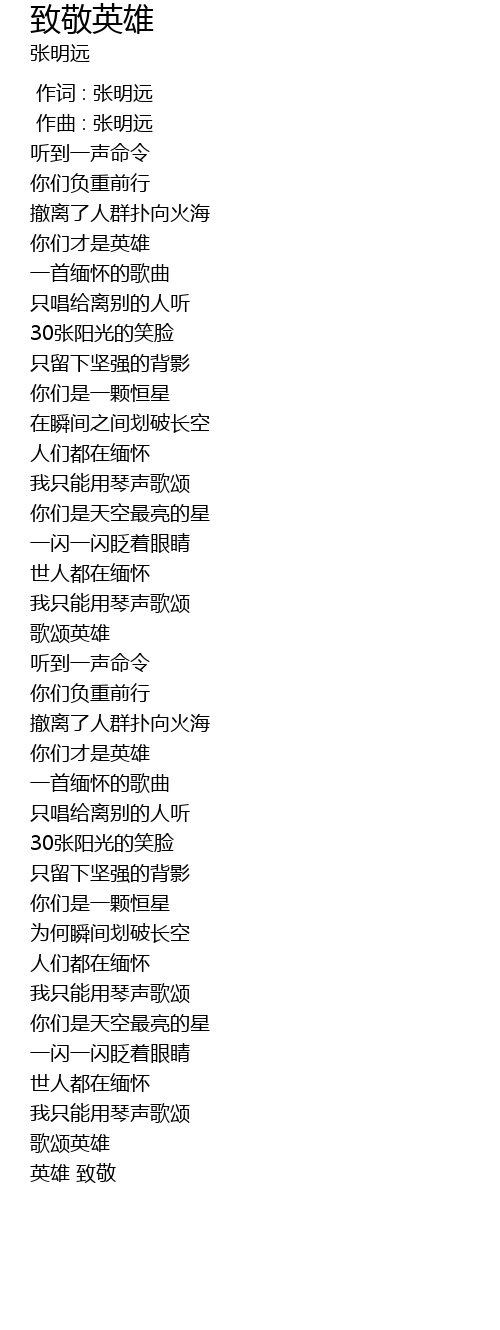 致敬英雄
张明远

作词 : 张明远
作曲 : 张明远
听到一声命令
你们负重前行
撤离了人群扑向火海
你们才是英雄
一首缅怀的歌曲
只唱给离别的人听
30张阳光的笑脸
只留下坚强的背影
你们是一颗恒星
在瞬间之间划破长空
人们都在缅怀
我只能用琴声歌颂
你们是天空最亮的星
一闪一闪眨着眼睛
世人都在缅怀
我只能用琴声歌颂
歌颂英雄
听到一声命令
你们负重前行
撤离了人群扑向火海
你们才是英雄
一首缅怀的歌曲
只唱给离别的人听
30张阳光的笑脸
只留下坚强的背影
你们是一颗恒星
为何瞬间划破长空
人们都在缅怀
我只能用琴声歌颂
你们是天空最亮的星
一闪一闪眨着眼睛
世人都在缅怀
我只能用琴声歌颂
歌颂英雄
英雄 致敬